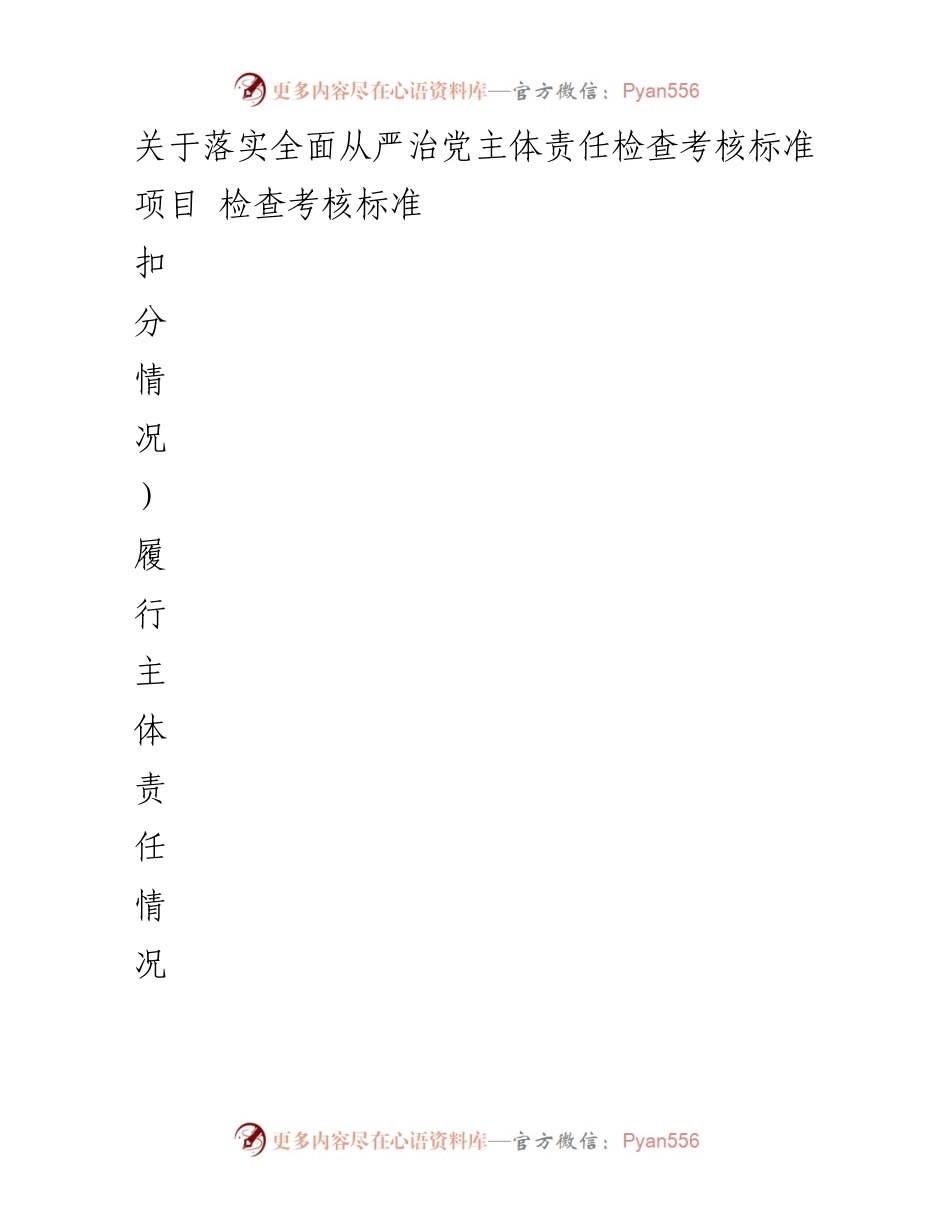 更多内容尽在心语资料库—官方微信：Pyan556

关于落实全面从严治党主体责任检查考核标准

项目 检查考核标准

扣

分

情

况

）

履

行

主

体

责

任

情

况

更多内容尽在心语资料库—官方微信：Pyan556